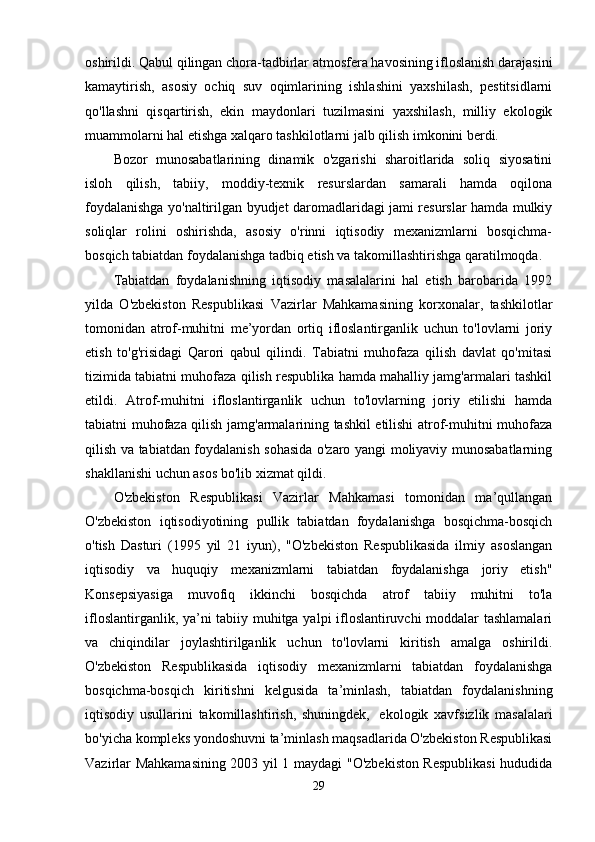 oshirildi. Qabul qilingan chora-tadbirlar atmosfera havosining ifloslanish darajasini kamaytirish, asosiy ochiq suv oqimlarining ishlashini yaxshilash, pestitsidlarni qo'llashni qisqartirish, ekin maydonlari tuzilmasini yaxshilash, milliy ekologik muammolarni hal etishga xalqaro tashkilotlarni jalb qilish imkonini berdi.

Bozor munosabatlarining dinamik o'zgarishi sharoitlarida soliq siyosatini isloh qilish, tabiiy, moddiy-texnik resurslardan samarali hamda oqilona foydalanishga yo'naltirilgan byudjet daromadlaridagi jami resurslar hamda mulkiy soliqlar rolini oshirishda, asosiy o'rinni iqtisodiy mexanizmlarni bosqichma-bosqich tabiatdan foydalanishga tadbiq etish va takomillashtirishga qaratilmoqda.

Tabiatdan foydalanishning iqtisodiy masalalarini hal etish barobarida 1992 yilda O'zbekiston Respublikasi Vazirlar Mahkamasining korxonalar, tashkilotlar tomonidan atrof-muhitni me'yordan ortiq ifloslantirganlik uchun to'lovlarni joriy etish to'g'risidagi Qarori qabul qilindi. Tabiatni muhofaza qilish davlat qo'mitasi tizimida tabiatni muhofaza qilish respublika hamda mahalliy jamg'armalari tashkil etildi. Atrof-muhitni ifloslantirganlik uchun to'lovlarning joriy etilishi hamda tabiatni muhofaza qilish jamg'armalarining tashkil etilishi atrof-muhitni muhofaza qilish va tabiatdan foydalanish sohasida o'zaro yangi moliyaviy munosabatlarning shakllanishi uchun asos bo'lib xizmat qildi.

O'zbekiston Respublikasi Vazirlar Mahkamasi tomonidan ma'qullangan O'zbekiston iqtisodiyotining pullik tabiatdan foydalanishga bosqichma-bosqich o'tish Dasturi (1995 yil 21 iyun), "O'zbekiston Respublikasida ilmiy asoslangan iqtisodiy va huquqiy mexanizmlarni tabiatdan foydalanishga joriy etish" Konsepsiyasiga muvofiq ikkinchi bosqichda atrof tabiiy muhitni to'la ifloslantirganlik, ya'ni tabiiy muhitga yalpi ifloslantiruvchi moddalar tashlamalari va chiqindilar joylashtirilganlik uchun to'lovlarni kiritish amalga oshirildi. O'zbekiston Respublikasida iqtisodiy mexanizmlarni tabiatdan foydalanishga bosqichma-bosqich kiritishni kelgusida ta'minlash, tabiatdan foydalanishning iqtisodiy usullarini takomillashtirish, shuningdek, ekologik xavfsizlik masalalari bo'yicha kompleks yondoshuvni ta'minlash maqsadlarida O'zbekiston Respublikasi Vazirlar Mahkamasining 2003 yil 1 maydagi "O'zbekiston Respublikasi hududida
29